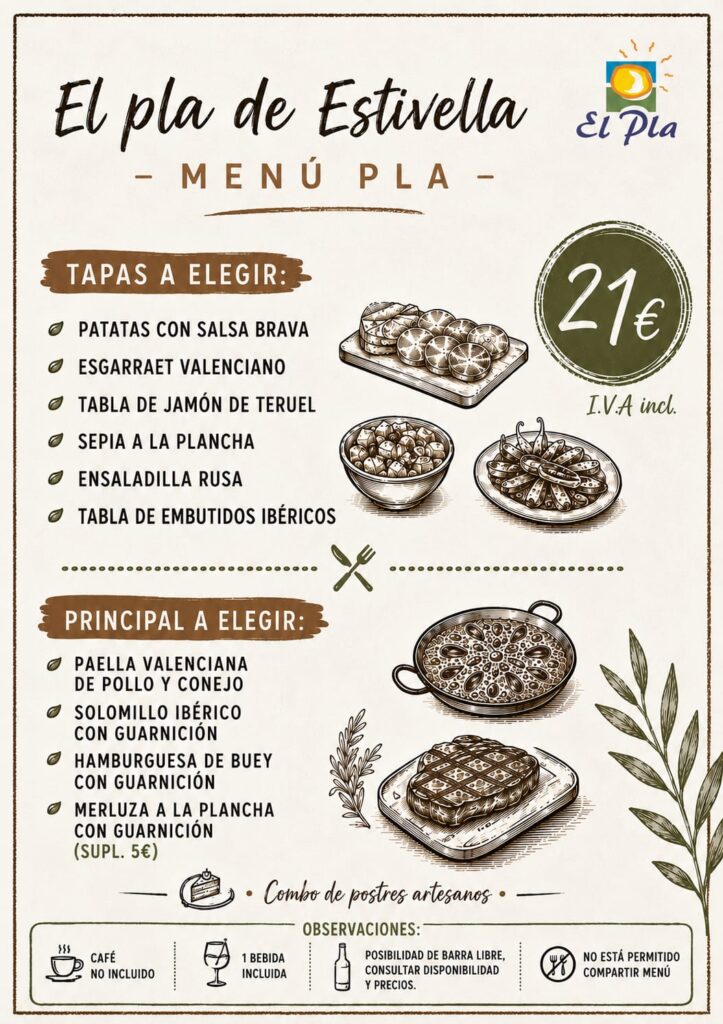 El pla de Estivella

El Pla

– MENÚ PLA –

TAPAS A ELEGIR:

21€

I.V.A incl.

PATATAS CON SALSA BRAVA
ESGARRAET VALENCIANO
TABLA DE JAMÓN DE TERUEL
SEPIA A LA PLANCHA
ENSALADILLA RUSA
TABLA DE EMBUTIDOS IBÉRICOS

PRINCIPAL A ELEGIR:

PAELLA VALENCIANA DE POLLO Y CONEJO
SOLOMILLO IBÉRICO CON GUARNICIÓN
HAMBURGUESA DE BUEY CON GUARNICIÓN
MERLUZA A LA PLANCHA CON GUARNICIÓN (SUPL. 5€)

• Combo de postres artesanos •

OBSERVACIONES:

CAFÉ NO INCLUIDO

1 BEBIDA INCLUIDA

POSIBILIDAD DE BARRA LIBRE, CONSULTAR DISPONIBILIDAD Y PRECIOS.

NO ESTÁ PERMITIDO COMPARTIR MENÚ